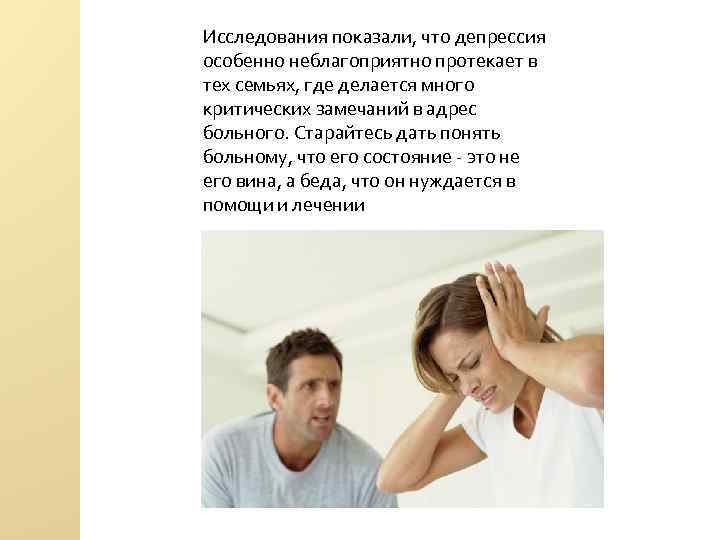 Исследования показали, что депрессия особенно неблагоприятно протекает в тех семьях, где делается много критических замечаний в адрес больного. Старайтесь дать понять больному, что его состояние - это не его вина, а беда, что он нуждается в помощи и лечении